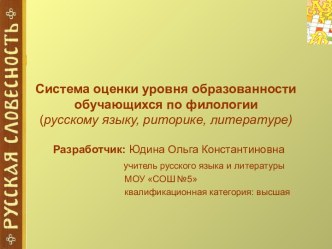 РУССКАЯ СЛОВЕСНОСТЬ

Система оценки уровня образованности обучающихся по филологии (русскому языку, риторике, литературе)

Разработчик: Юдина Ольга Константиновна

учитель русского языка и литературы
МОУ «СОШ №5»
квалификационная категория: высшая